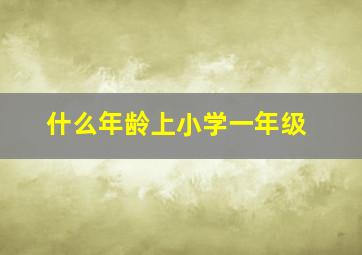 什么年龄上小学一年级